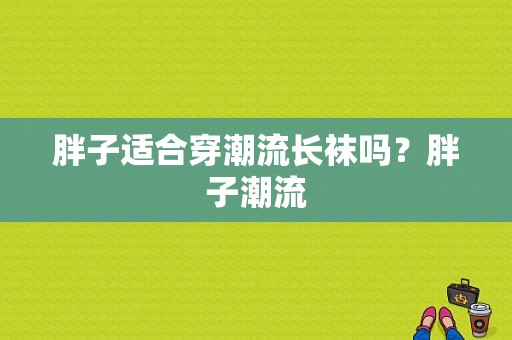 胖子适合穿潮流长袜吗？胖子潮流